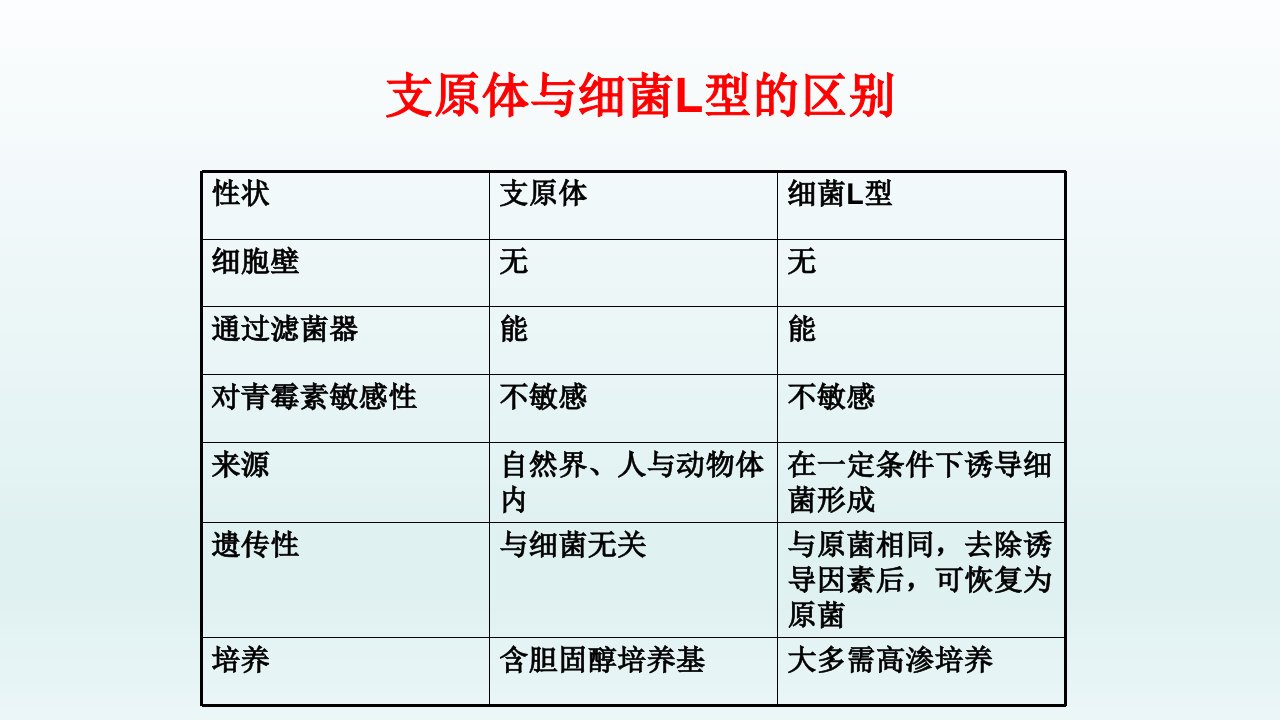 支原体与细菌L型的区别

| 性状 | 支原体 | 细菌L型 |
|---|---|---|
| 细胞壁 | 无 | 无 |
| 通过滤菌器 | 能 | 能 |
| 对青霉素敏感性 | 不敏感 | 不敏感 |
| 来源 | 自然界、人与动物体内 | 在一定条件下诱导细菌形成 |
| 遗传性 | 与细菌无关 | 与原菌相同，去除诱导因素后，可恢复为原菌 |
| 培养 | 含胆固醇培养基 | 大多需高渗培养 |